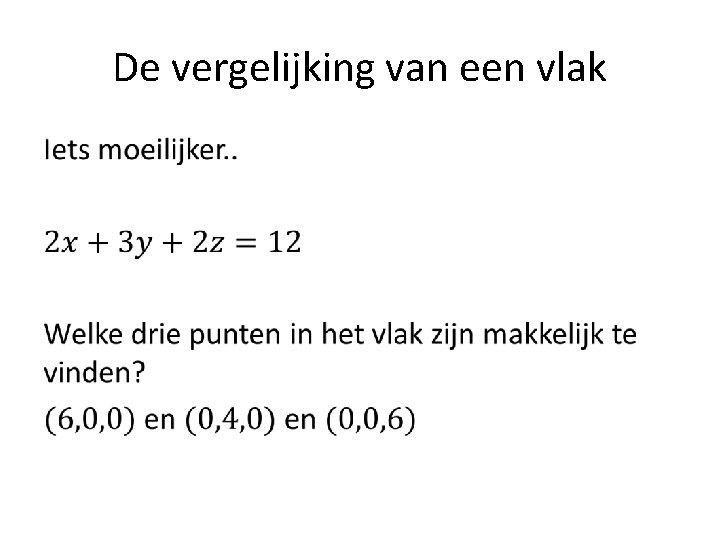 De vergelijking van een vlak

Iets moeilijker..

$2x + 3y + 2z = 12$

Welke drie punten in het vlak zijn makkelijk te vinden?

$(6,0,0)$ en $(0,4,0)$ en $(0,0,6)$